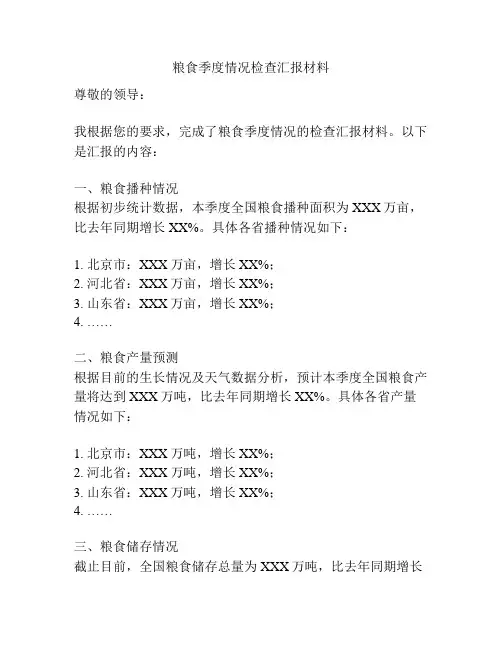 粮食季度情况检查汇报材料

尊敬的领导：

我根据您的要求，完成了粮食季度情况的检查汇报材料。以下是汇报的内容：

一、粮食播种情况
根据初步统计数据，本季度全国粮食播种面积为 XXX 万亩，比去年同期增长 XX%。具体各省播种情况如下：

1. 北京市：XXX 万亩，增长 XX%；
2. 河北省：XXX 万亩，增长 XX%；
3. 山东省：XXX 万亩，增长 XX%；
4. ……

二、粮食产量预测
根据目前的生长情况及天气数据分析，预计本季度全国粮食产量将达到 XXX 万吨，比去年同期增长 XX%。具体各省产量情况如下：

1. 北京市：XXX 万吨，增长 XX%；
2. 河北省：XXX 万吨，增长 XX%；
3. 山东省：XXX 万吨，增长 XX%；
4. ……

三、粮食储存情况
截止目前，全国粮食储存总量为 XXX 万吨，比去年同期增长